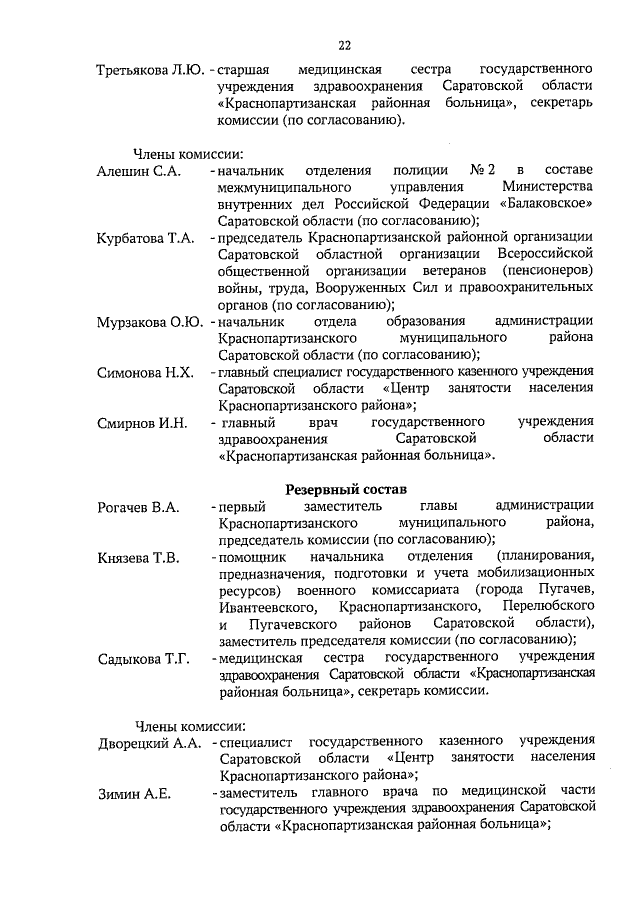 22

Третьякова Л.Ю. - старшая медицинская сестра государственного учреждения здравоохранения Саратовской области «Краснопартизанская районная больница», секретарь комиссии (по согласованию).

Члены комиссии:

Алешин С.А. - начальник отделения полиции № 2 в составе межмуниципального управления Министерства внутренних дел Российской Федерации «Балаковское» Саратовской области (по согласованию);

Курбатова Т.А. - председатель Краснопартизанской районной организации Саратовской областной организации Всероссийской общественной организации ветеранов (пенсионеров) войны, труда, Вооруженных Сил и правоохранительных органов (по согласованию);

Мурзакова О.Ю. - начальник отдела образования администрации Краснопартизанского муниципального района Саратовской области (по согласованию);

Симонова Н.Х. - главный специалист государственного казенного учреждения Саратовской области «Центр занятости населения Краснопартизанского района»;

Смирнов И.Н. - главный врач государственного учреждения здравоохранения Саратовской области «Краснопартизанская районная больница».

Резервный состав

Рогачев В.А. - первый заместитель главы администрации Краснопартизанского муниципального района, председатель комиссии (по согласованию);

Князева Т.В. - помощник начальника отделения (планирования, предназначения, подготовки и учета мобилизационных ресурсов) военного комиссариата (города Пугачев, Ивантеевского, Краснопартизанского, Перелюбского и Пугачевского районов Саратовской области), заместитель председателя комиссии (по согласованию);

Садыкова Т.Г. - медицинская сестра государственного учреждения здравоохранения Саратовской области «Краснопартизанская районная больница», секретарь комиссии.

Члены комиссии:

Дворецкий А.А. - специалист государственного казенного учреждения Саратовской области «Центр занятости населения Краснопартизанского района»;

Зимин А.Е. - заместитель главного врача по медицинской части государственного учреждения здравоохранения Саратовской области «Краснопартизанская районная больница»;